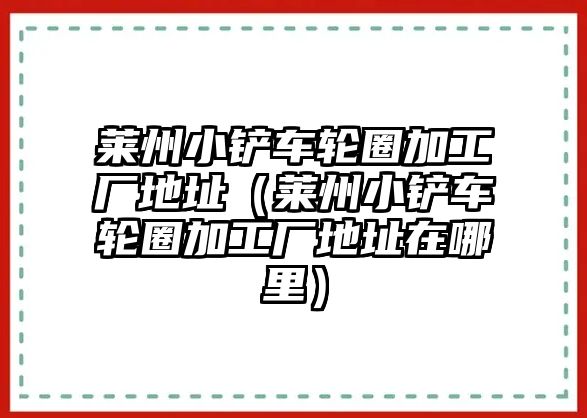 莱州小铲车轮圈加工厂地址（莱州小铲车轮圈加工厂地址在哪里）